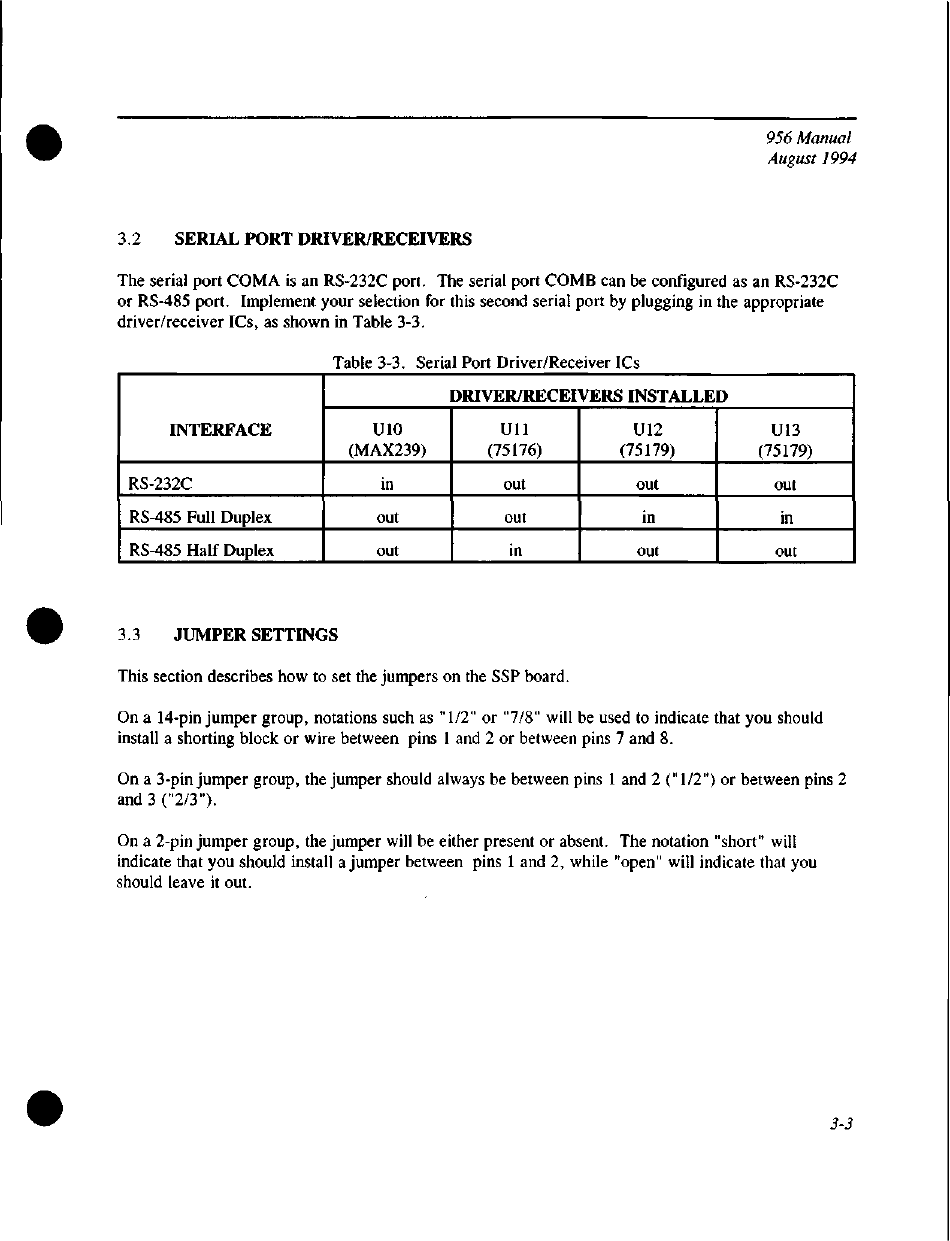 956 Manual
August 1994

3.2 SERIAL PORT DRIVER/RECEIVERS

The serial port COMA is an RS-232C port. The serial port COMB can be configured as an RS-232C or RS-485 port. Implement your selection for this second serial port by plugging in the appropriate driver/receiver ICs, as shown in Table 3-3.

Table 3-3. Serial Port Driver/Receiver ICs

| INTERFACE | DRIVER/RECEIVERS INSTALLED | | | |
|---|---|---|---|---|
| | U10 (MAX239) | U11 (75176) | U12 (75179) | U13 (75179) |
| RS-232C | in | out | out | out |
| RS-485 Full Duplex | out | out | in | in |
| RS-485 Half Duplex | out | in | out | out |

3.3 JUMPER SETTINGS

This section describes how to set the jumpers on the SSP board.

On a 14-pin jumper group, notations such as "1/2" or "7/8" will be used to indicate that you should install a shorting block or wire between pins 1 and 2 or between pins 7 and 8.

On a 3-pin jumper group, the jumper should always be between pins 1 and 2 ("1/2") or between pins 2 and 3 ("2/3").

On a 2-pin jumper group, the jumper will be either present or absent. The notation "short" will indicate that you should install a jumper between pins 1 and 2, while "open" will indicate that you should leave it out.

3-3